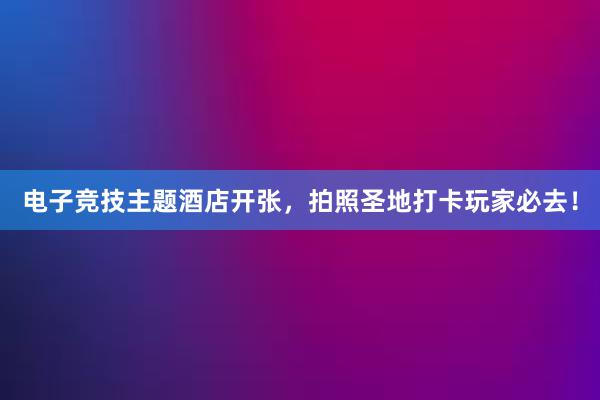 电子竞技主题酒店开张，拍照圣地打卡玩家必去！